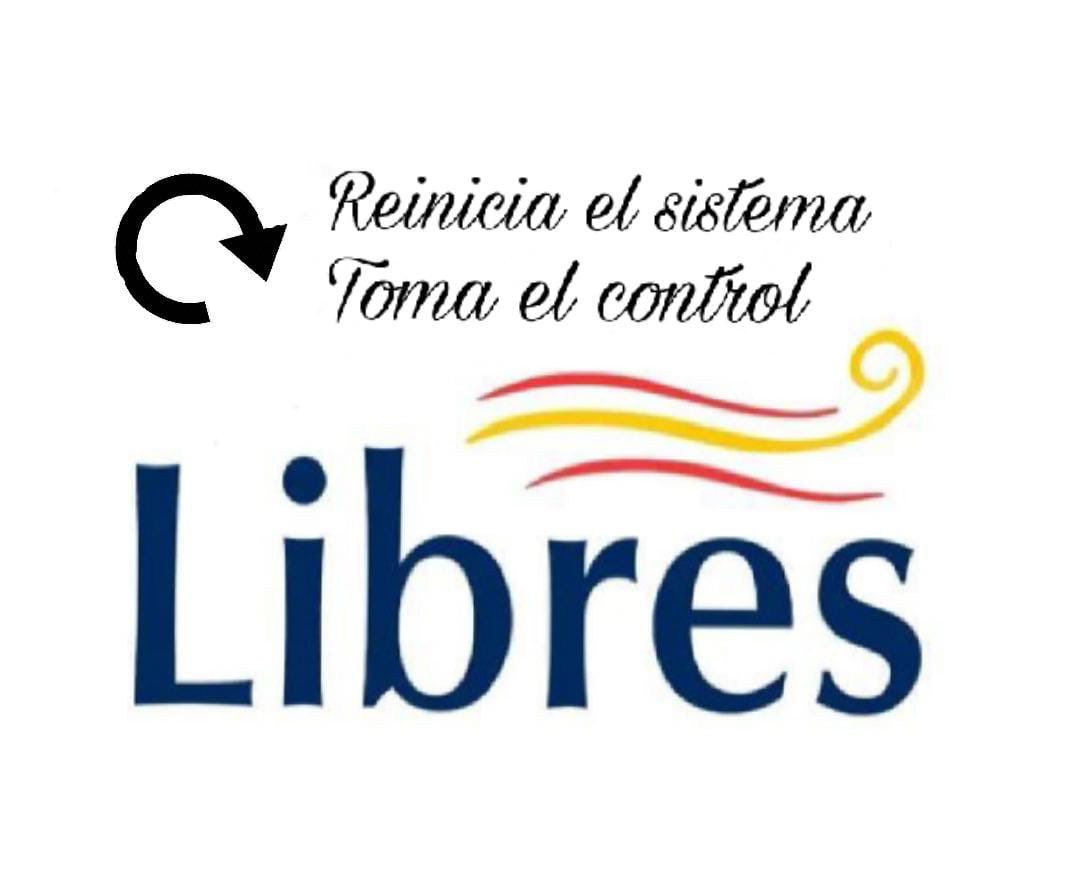 Reinicia el sistema
Toma el control

Libres